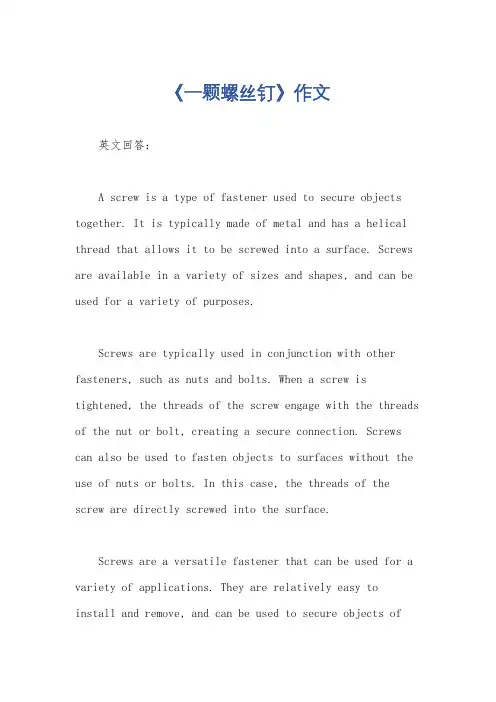 《一颗螺丝钉》作文

英文回答：

A screw is a type of fastener used to secure objects together. It is typically made of metal and has a helical thread that allows it to be screwed into a surface. Screws are available in a variety of sizes and shapes, and can be used for a variety of purposes.

Screws are typically used in conjunction with other fasteners, such as nuts and bolts. When a screw is tightened, the threads of the screw engage with the threads of the nut or bolt, creating a secure connection. Screws can also be used to fasten objects to surfaces without the use of nuts or bolts. In this case, the threads of the screw are directly screwed into the surface.

Screws are a versatile fastener that can be used for a variety of applications. They are relatively easy to install and remove, and can be used to secure objects of